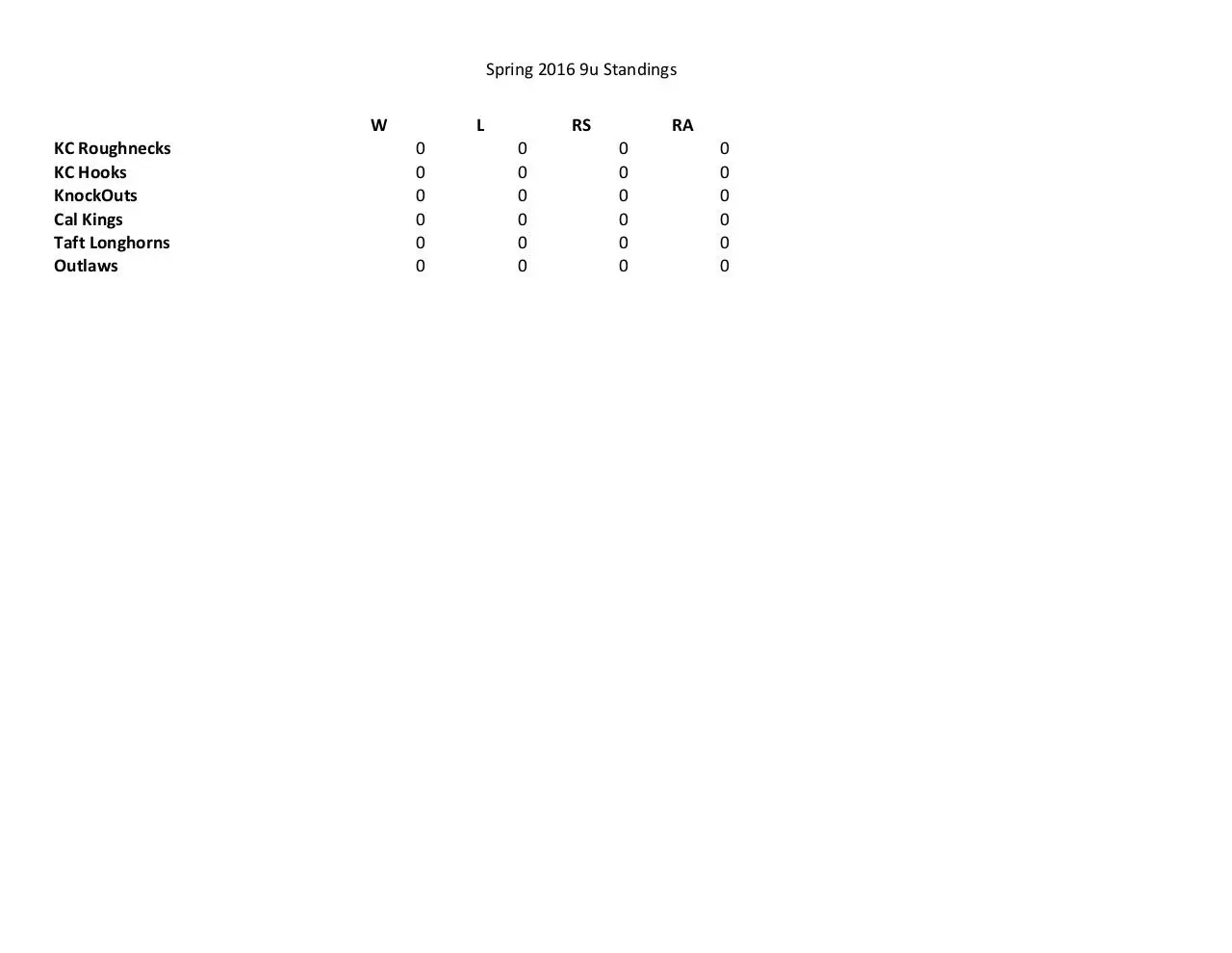 Spring 2016 9u Standings

| | W | L | RS | RA |
|---|---|---|---|---|
| KC Roughnecks | 0 | 0 | 0 | 0 |
| KC Hooks | 0 | 0 | 0 | 0 |
| KnockOuts | 0 | 0 | 0 | 0 |
| Cal Kings | 0 | 0 | 0 | 0 |
| Taft Longhorns | 0 | 0 | 0 | 0 |
| Outlaws | 0 | 0 | 0 | 0 |